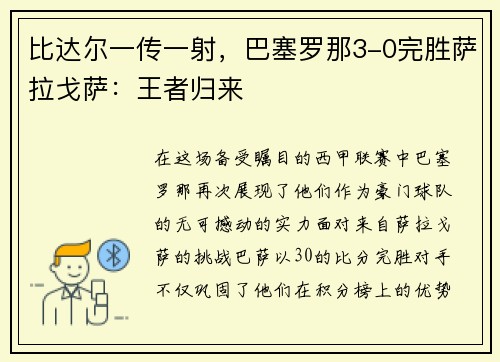 比达尔一传一射，巴塞罗那3-0完胜萨拉戈萨：王者归来

在这场备受瞩目的西甲联赛中巴塞罗那再次展现了他们作为豪门球队的无可撼动的实力面对来自萨拉戈萨的挑战巴萨以30的比分完胜对手不仅巩固了他们在积分榜上的优势